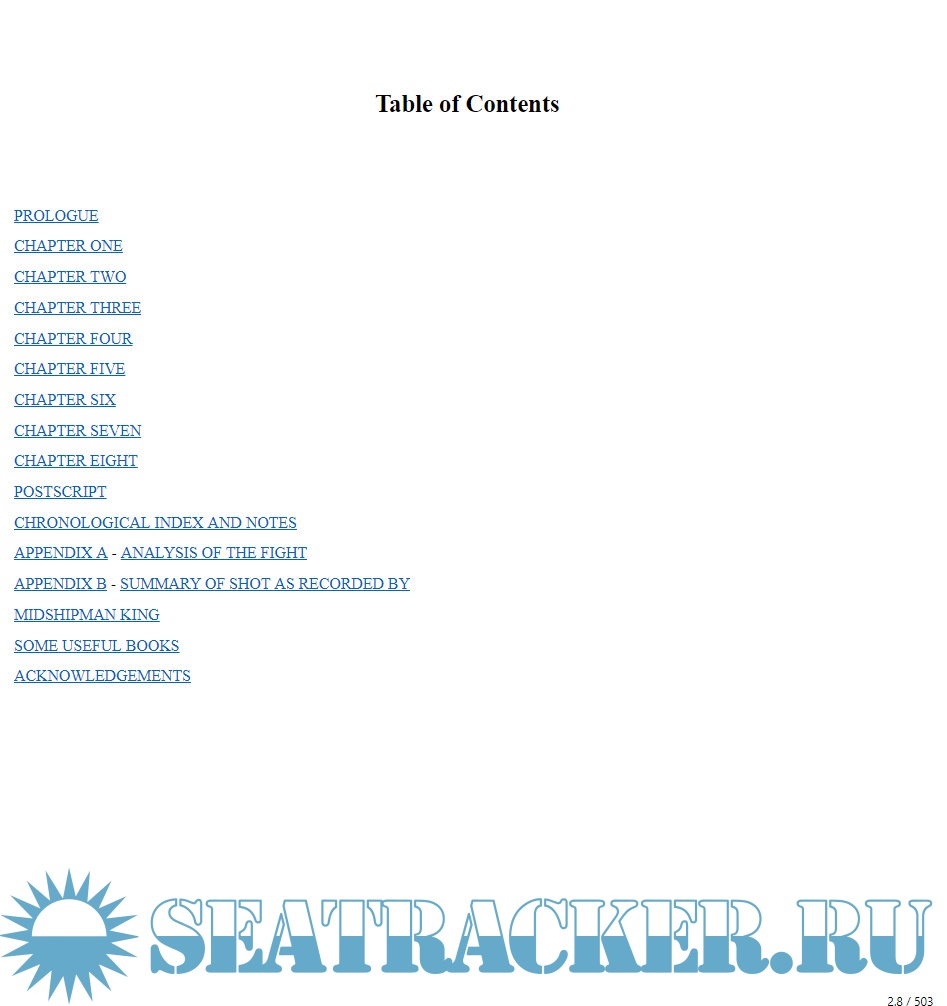 Table of Contents

PROLOGUE

CHAPTER ONE

CHAPTER TWO

CHAPTER THREE

CHAPTER FOUR

CHAPTER FIVE

CHAPTER SIX

CHAPTER SEVEN

CHAPTER EIGHT

POSTSCRIPT

CHRONOLOGICAL INDEX AND NOTES

APPENDIX A - ANALYSIS OF THE FIGHT

APPENDIX B - SUMMARY OF SHOT AS RECORDED BY

MIDSHIPMAN KING

SOME USEFUL BOOKS

ACKNOWLEDGEMENTS

SEATRACKER.RU

2.8 / 503